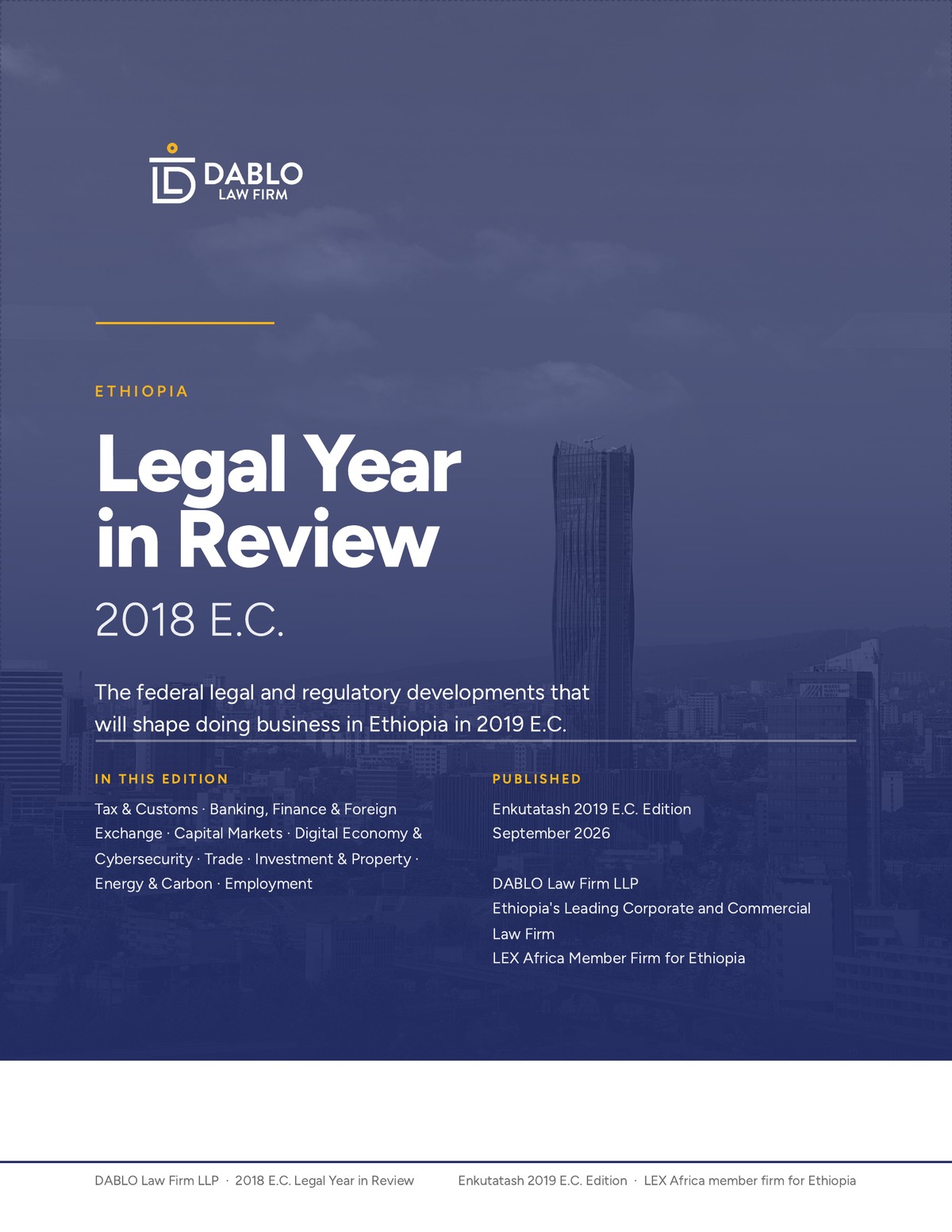 DABLO
LAW FIRM

ETHIOPIA

Legal Year in Review

2018 E.C.

The federal legal and regulatory developments that will shape doing business in Ethiopia in 2019 E.C.

IN THIS EDITION

Tax & Customs · Banking, Finance & Foreign Exchange · Capital Markets · Digital Economy & Cybersecurity · Trade · Investment & Property · Energy & Carbon · Employment

PUBLISHED

Enkutatash 2019 E.C. Edition
September 2026

DABLO Law Firm LLP
Ethiopia's Leading Corporate and Commercial Law Firm
LEX Africa Member Firm for Ethiopia

DABLO Law Firm LLP · 2018 E.C. Legal Year in Review

Enkutatash 2019 E.C. Edition · LEX Africa member firm for Ethiopia